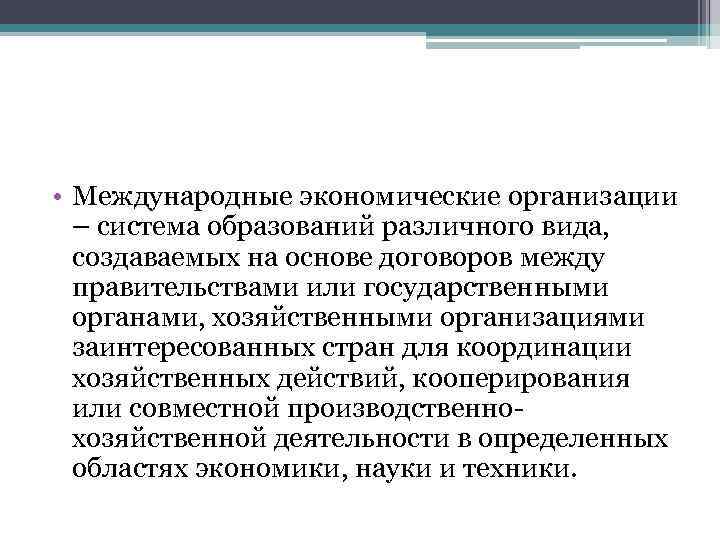 • Международные экономические организации – система образований различного вида, создаваемых на основе договоров между правительствами или государственными органами, хозяйственными организациями заинтересованных стран для координации хозяйственных действий, кооперирования или совместной производственно-хозяйственной деятельности в определенных областях экономики, науки и техники.